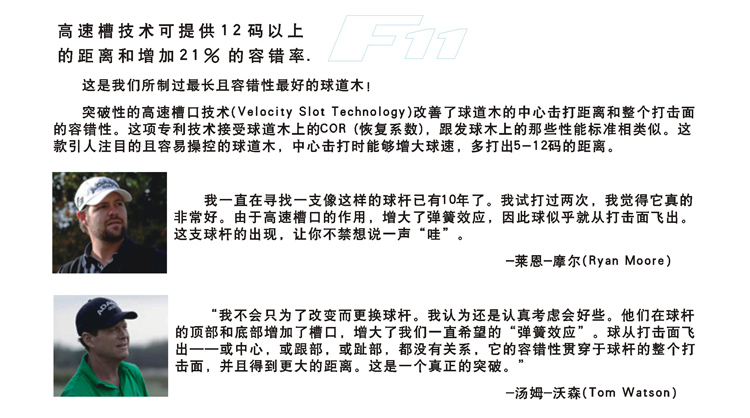 高速槽技术可提供12码以上
的距离和增加21％的容错率.

F11

这是我们所制过最长且容错性最好的球道木！

突破性的高速槽口技术(Velocity Slot Technology)改善了球道木的中心击打距离和整个打击面的容错性。这项专利技术接受球道木上的COR（恢复系数），跟发球木上的那些性能标准相类似。这款引人注目的且容易操控的球道木，中心击打时能够增大球速，多打出5-12码的距离。

我一直在寻找一支像这样的球杆已有10年了。我试打过两次，我觉得它真的非常好。由于高速槽口的作用，增大了弹簧效应，因此球似乎就从打击面飞出。这支球杆的出现，让你不禁想说一声“哇”。

-莱恩-摩尔(Ryan Moore)

“我不会只为了改变而更换球杆。我认为还是认真考虑会好些。他们在球杆的顶部和底部增加了槽口，增大了我们一直希望的“弹簧效应”。球从打击面飞出——或中心，或跟部，或趾部，都没有关系，它的容错性贯穿于球杆的整个打击面，并且得到更大的距离。这是一个真正的突破。”

-汤姆-沃森(Tom Watson)